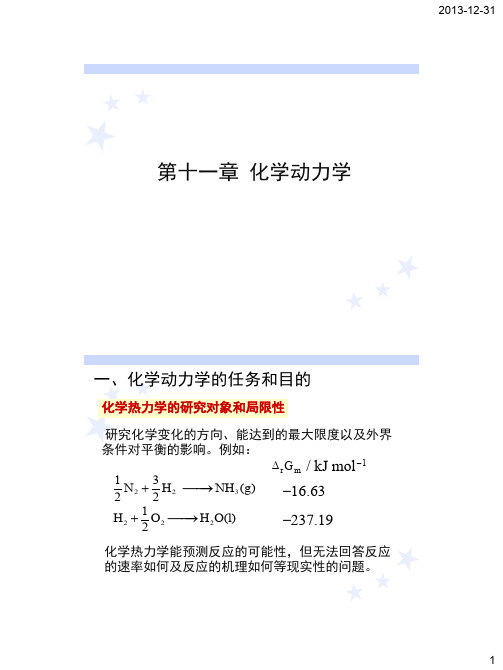 2013-12-31

第十一章 化学动力学

一、化学动力学的任务和目的

化学热力学的研究对象和局限性

研究化学变化的方向、能达到的最大限度以及外界条件对平衡的影响。例如：

$\Delta_r G_m$ / kJ mol$^{-1}$

$\frac{1}{2}N_2 + \frac{3}{2}H_2 \longrightarrow NH_3(g)$ $-16.63$

$H_2 + \frac{1}{2}O_2 \longrightarrow H_2O(l)$ $-237.19$

化学热力学能预测反应的可能性，但无法回答反应的速率如何及反应的机理如何等现实性的问题。

1